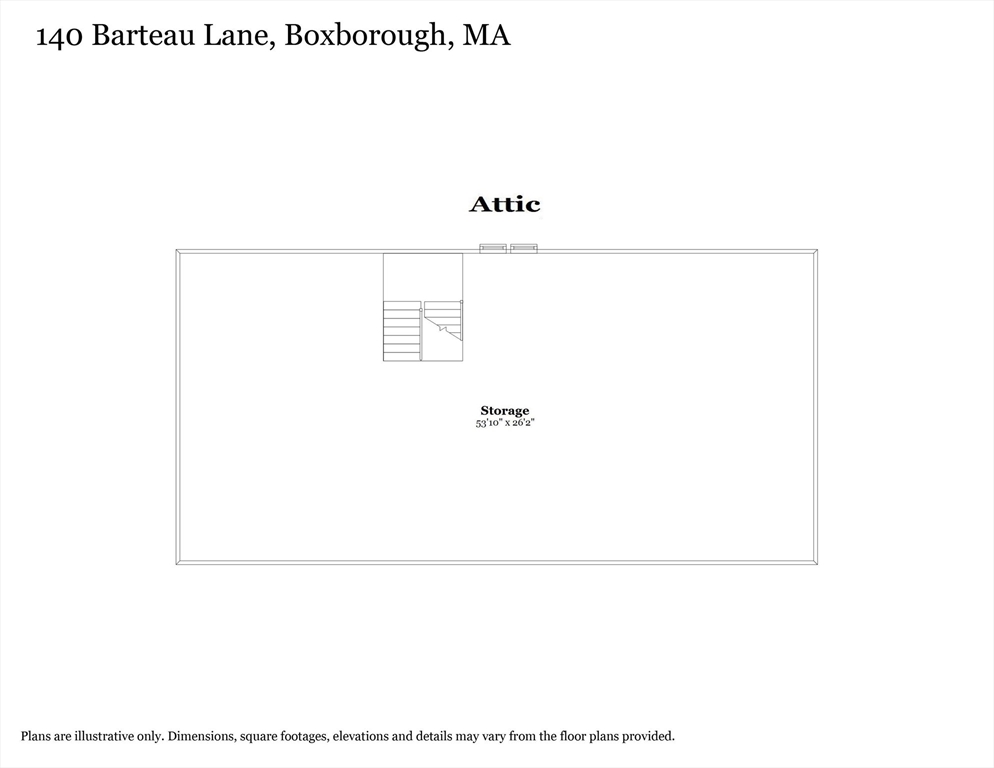 140 Barteau Lane, Boxborough, MA

Attic

Storage
53'10" x 26'2"

Plans are illustrative only. Dimensions, square footages, elevations and details may vary from the floor plans provided.